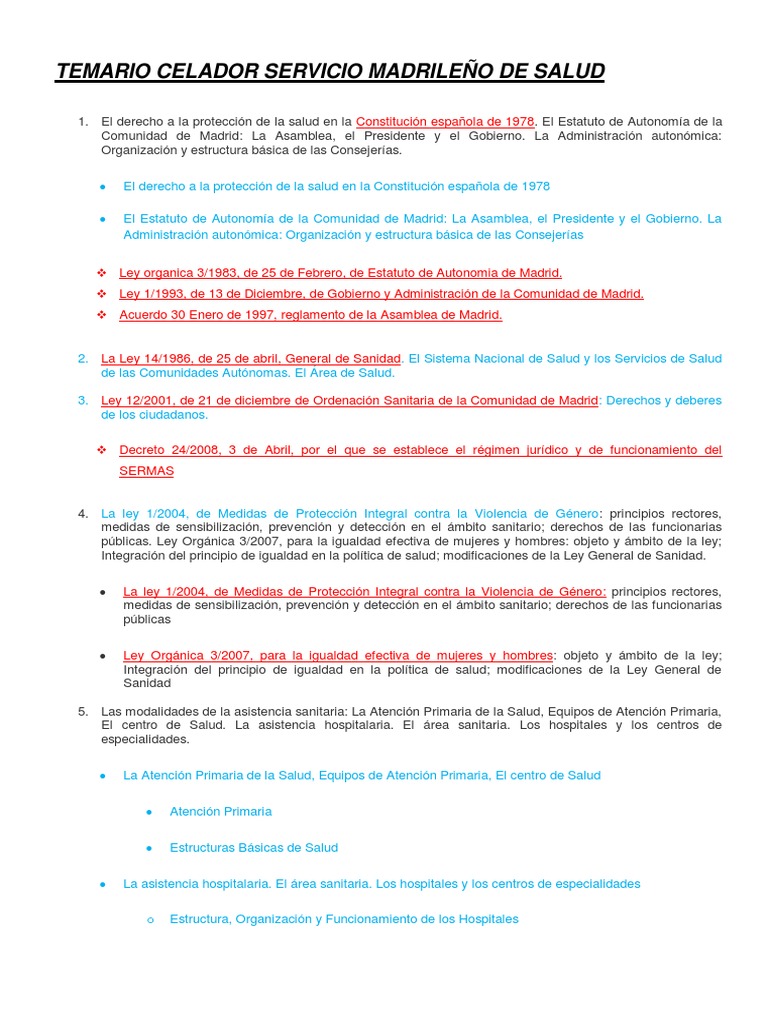 TEMARIO CELADOR SERVICIO MADRILEÑO DE SALUD

1. El derecho a la protección de la salud en la Constitución española de 1978. El Estatuto de Autonomía de la Comunidad de Madrid: La Asamblea, el Presidente y el Gobierno. La Administración autonómica: Organización y estructura básica de las Consejerías.

• El derecho a la protección de la salud en la Constitución española de 1978

• El Estatuto de Autonomía de la Comunidad de Madrid: La Asamblea, el Presidente y el Gobierno. La Administración autonómica: Organización y estructura básica de las Consejerías

❖ Ley organica 3/1983, de 25 de Febrero, de Estatuto de Autonomia de Madrid.

❖ Ley 1/1993, de 13 de Diciembre, de Gobierno y Administración de la Comunidad de Madrid.

❖ Acuerdo 30 Enero de 1997, reglamento de la Asamblea de Madrid.

2. La Ley 14/1986, de 25 de abril, General de Sanidad. El Sistema Nacional de Salud y los Servicios de Salud de las Comunidades Autónomas. El Área de Salud.

3. Ley 12/2001, de 21 de diciembre de Ordenación Sanitaria de la Comunidad de Madrid: Derechos y deberes de los ciudadanos.

❖ Decreto 24/2008, 3 de Abril, por el que se establece el régimen jurídico y de funcionamiento del SERMAS

4. La ley 1/2004, de Medidas de Protección Integral contra la Violencia de Género: principios rectores, medidas de sensibilización, prevención y detección en el ámbito sanitario; derechos de las funcionarias públicas. Ley Orgánica 3/2007, para la igualdad efectiva de mujeres y hombres: objeto y ámbito de la ley; Integración del principio de igualdad en la política de salud; modificaciones de la Ley General de Sanidad.

• La ley 1/2004, de Medidas de Protección Integral contra la Violencia de Género: principios rectores, medidas de sensibilización, prevención y detección en el ámbito sanitario; derechos de las funcionarias públicas

• Ley Orgánica 3/2007, para la igualdad efectiva de mujeres y hombres: objeto y ámbito de la ley; Integración del principio de igualdad en la política de salud; modificaciones de la Ley General de Sanidad

5. Las modalidades de la asistencia sanitaria: La Atención Primaria de la Salud, Equipos de Atención Primaria, El centro de Salud. La asistencia hospitalaria. El área sanitaria. Los hospitales y los centros de especialidades.

• La Atención Primaria de la Salud, Equipos de Atención Primaria, El centro de Salud

• Atención Primaria

• Estructuras Básicas de Salud

• La asistencia hospitalaria. El área sanitaria. Los hospitales y los centros de especialidades

o Estructura, Organización y Funcionamiento de los Hospitales